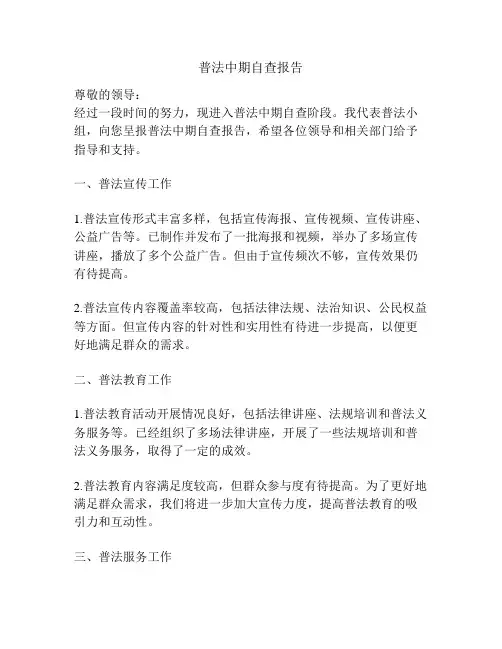 普法中期自查报告

尊敬的领导：
经过一段时间的努力，现进入普法中期自查阶段。我代表普法小组，向您呈报普法中期自查报告，希望各位领导和相关部门给予指导和支持。

一、普法宣传工作

1.普法宣传形式丰富多样，包括宣传海报、宣传视频、宣传讲座、公益广告等。已制作并发布了一批海报和视频，举办了多场宣传讲座，播放了多个公益广告。但由于宣传频次不够，宣传效果仍有待提高。

2.普法宣传内容覆盖率较高，包括法律法规、法治知识、公民权益等方面。但宣传内容的针对性和实用性有待进一步提高，以便更好地满足群众的需求。

二、普法教育工作

1.普法教育活动开展情况良好，包括法律讲座、法规培训和普法义务服务等。已经组织了多场法律讲座，开展了一些法规培训和普法义务服务，取得了一定的成效。

2.普法教育内容满足度较高，但群众参与度有待提高。为了更好地满足群众需求，我们将进一步加大宣传力度，提高普法教育的吸引力和互动性。

三、普法服务工作